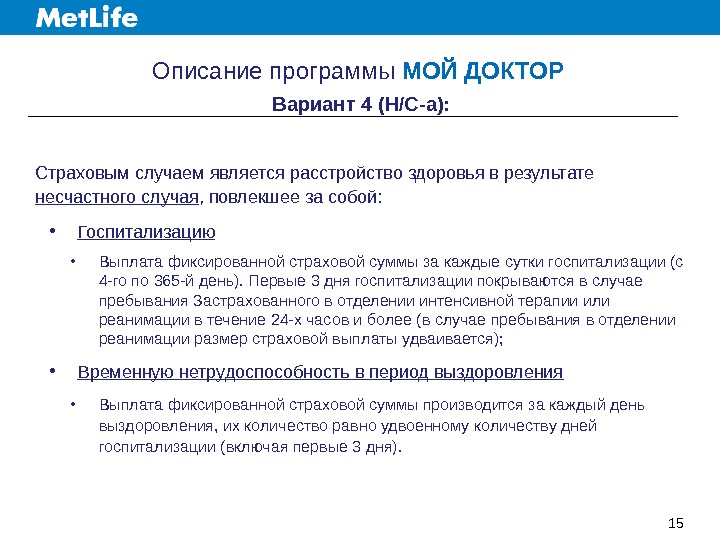 MetLife

Описание программы МОЙ ДОКТОР

Вариант 4 (Н/С-а):

Страховым случаем является расстройство здоровья в результате несчастного случая, повлекшее за собой:

• Госпитализацию

• Выплата фиксированной страховой суммы за каждые сутки госпитализации (с 4-го по 365-й день). Первые 3 дня госпитализации покрываются в случае пребывания Застрахованного в отделении интенсивной терапии или реанимации в течение 24-х часов и более (в случае пребывания в отделении реанимации размер страховой выплаты удваивается);

• Временную нетрудоспособность в период выздоровления

• Выплата фиксированной страховой суммы производится за каждый день выздоровления, их количество равно удвоенному количеству дней госпитализации (включая первые 3 дня).

15